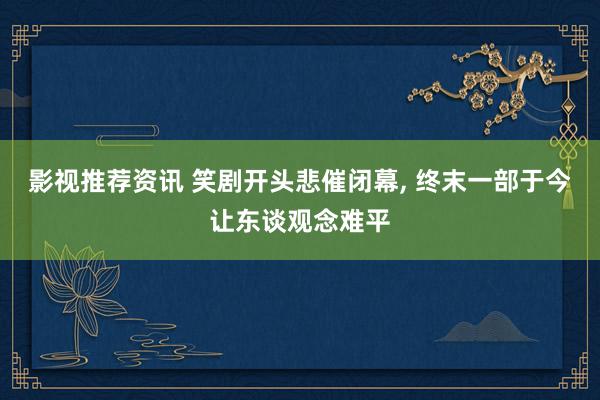 影视推荐资讯 笑剧开头悲催闭幕, 终末一部于今让东谈观念难平